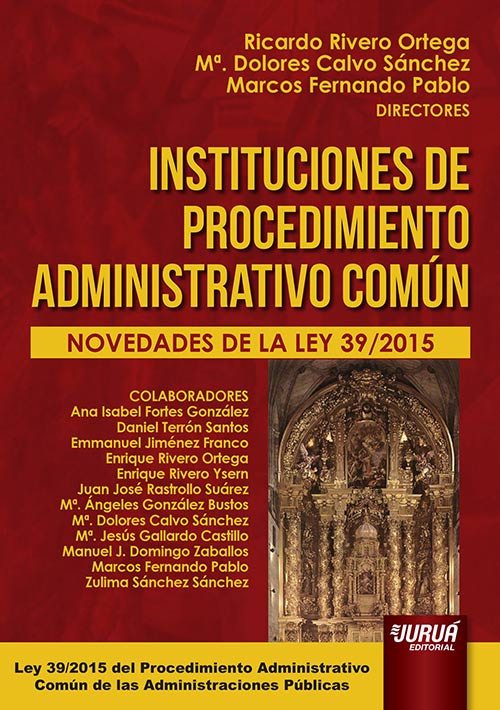 Ricardo Rivero Ortega
Mª. Dolores Calvo Sánchez
Marcos Fernando Pablo
DIRECTORES

INSTITUCIONES DE PROCEDIMIENTO ADMINISTRATIVO COMÚN

NOVEDADES DE LA LEY 39/2015

COLABORADORES
Ana Isabel Fortes González
Daniel Terrón Santos
Emmanuel Jiménez Franco
Enrique Rivero Ortega
Enrique Rivero Ysern
Juan José Rastrollo Suárez
Mª. Ángeles González Bustos
Mª. Dolores Calvo Sánchez
Mª. Jesús Gallardo Castillo
Manuel J. Domingo Zaballos
Marcos Fernando Pablo
Zulima Sánchez Sánchez

JURUÁ EDITORIAL

Ley 39/2015 del Procedimiento Administrativo Común de las Administraciones Públicas